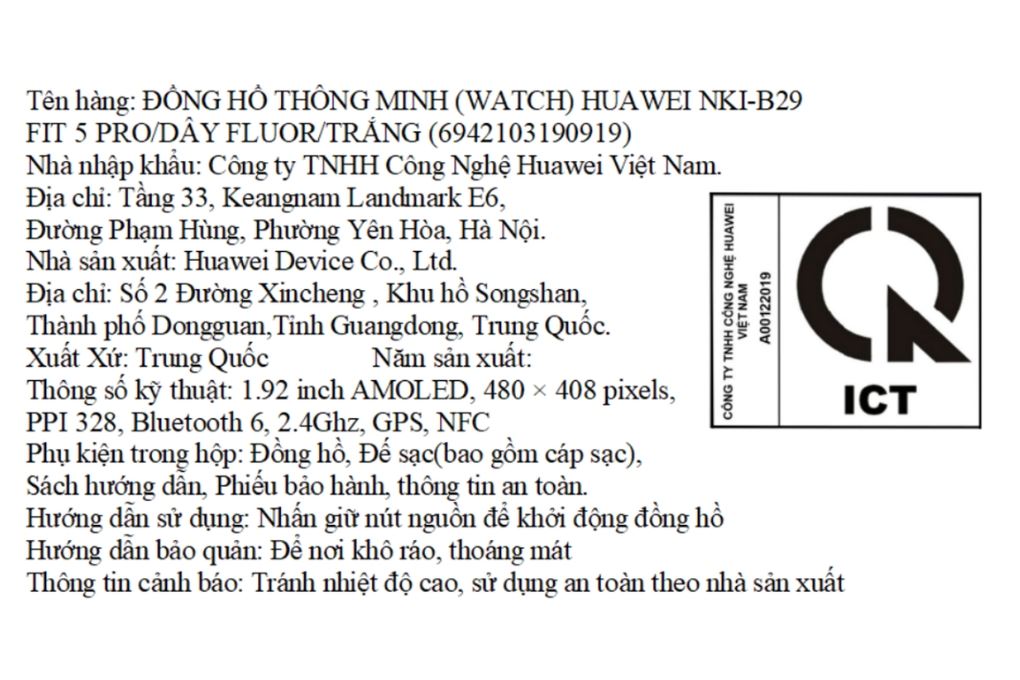 Tên hàng: ĐỒNG HỒ THÔNG MINH (WATCH) HUAWEI NKI-B29 FIT 5 PRO/DÂY FLUOR/TRẮNG (6942103190919)
Nhà nhập khẩu: Công ty TNHH Công Nghệ Huawei Việt Nam.
Địa chỉ: Tầng 33, Keangnam Landmark E6, Đường Phạm Hùng, Phường Yên Hòa, Hà Nội.
Nhà sản xuất: Huawei Device Co., Ltd.
Địa chỉ: Số 2 Đường Xincheng , Khu hồ Songshan, Thành phố Dongguan,Tỉnh Guangdong, Trung Quốc.
Xuất Xứ: Trung Quốc Năm sản xuất:
Thông số kỹ thuật: 1.92 inch AMOLED, 480 × 408 pixels, PPI 328, Bluetooth 6, 2.4Ghz, GPS, NFC
Phụ kiện trong hộp: Đồng hồ, Đế sạc(bao gồm cáp sạc), Sách hướng dẫn, Phiếu bảo hành, thông tin an toàn.
Hướng dẫn sử dụng: Nhấn giữ nút nguồn để khởi động đồng hồ
Hướng dẫn bảo quản: Để nơi khô ráo, thoáng mát
Thông tin cảnh báo: Tránh nhiệt độ cao, sử dụng an toàn theo nhà sản xuất

CÔNG TY TNHH CÔNG NGHỆ HUAWEI VIỆT NAM
A00122019

ICT